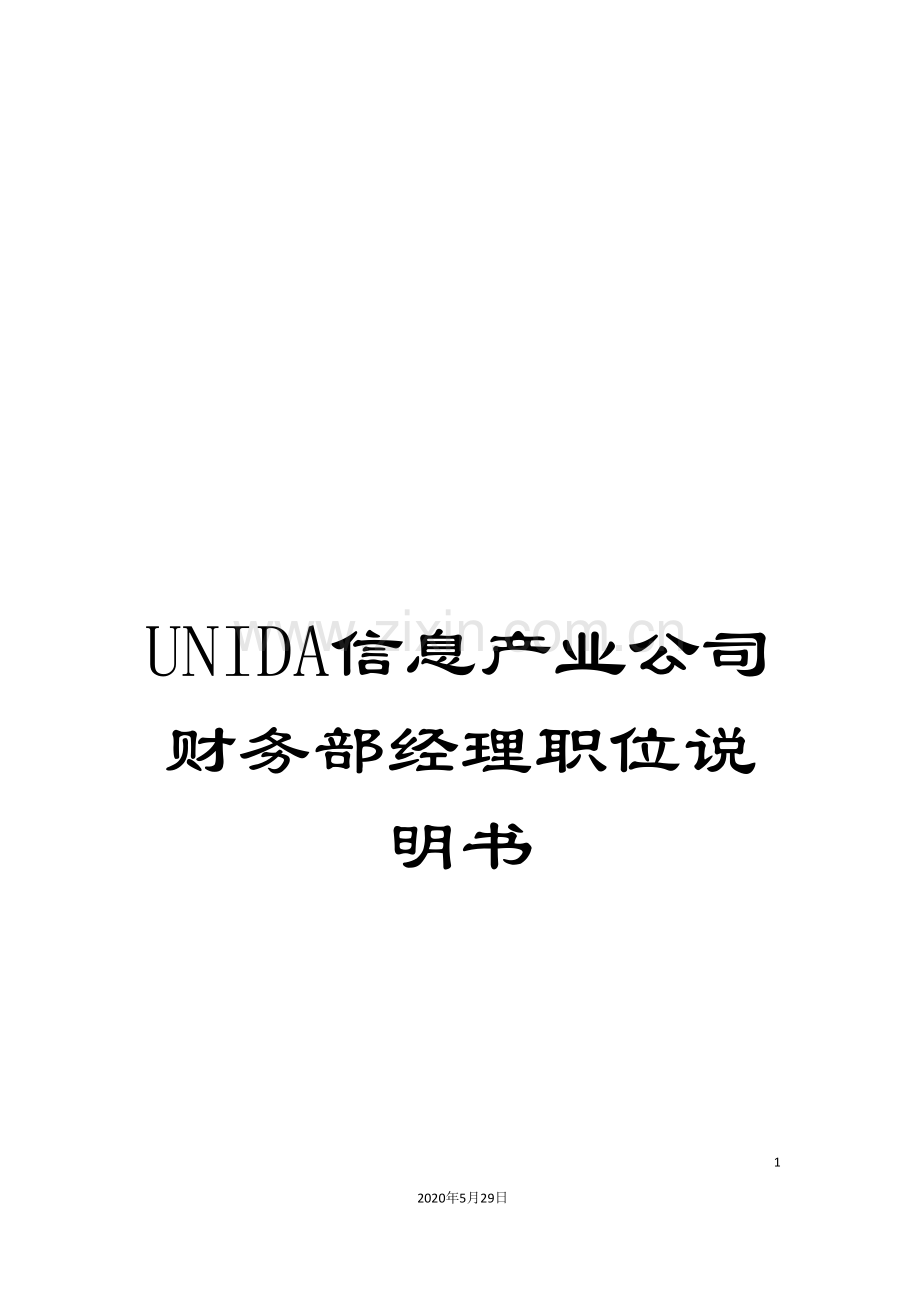 www.zixin.com.cn

UNIDA信息产业公司财务部经理职位说明书

1

2020年5月29日